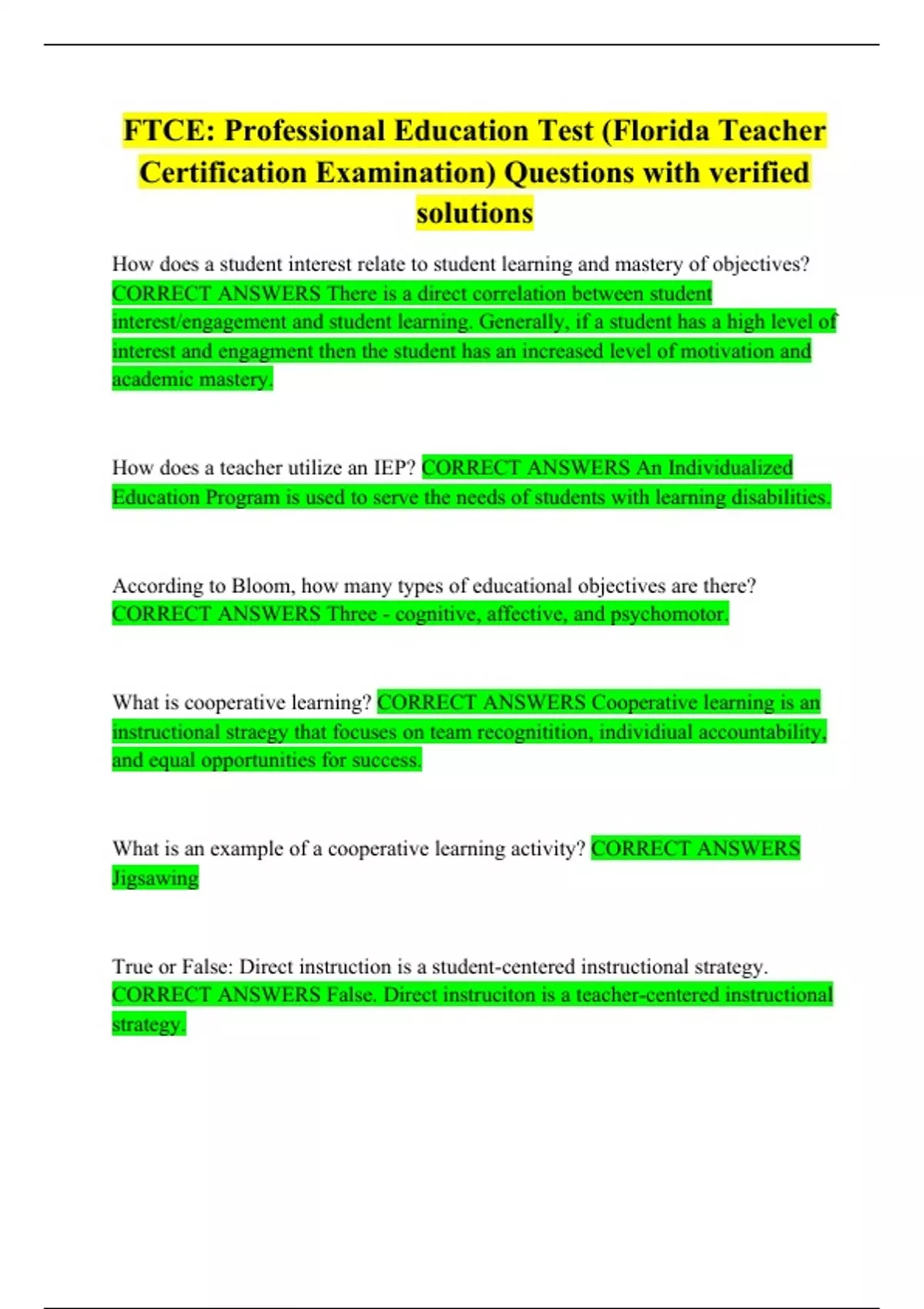 FTCE: Professional Education Test (Florida Teacher Certification Examination) Questions with verified solutions

How does a student interest relate to student learning and mastery of objectives? CORRECT ANSWERS There is a direct correlation between student interest/engagement and student learning. Generally, if a student has a high level of interest and engagment then the student has an increased level of motivation and academic mastery.

How does a teacher utilize an IEP? CORRECT ANSWERS An Individualized Education Program is used to serve the needs of students with learning disabilities.

According to Bloom, how many types of educational objectives are there? CORRECT ANSWERS Three - cognitive, affective, and psychomotor.

What is cooperative learning? CORRECT ANSWERS Cooperative learning is an instructional straegy that focuses on team recognitition, individiual accountability, and equal opportunities for success.

What is an example of a cooperative learning activity? CORRECT ANSWERS Jigsawing

True or False: Direct instruction is a student-centered instructional strategy. CORRECT ANSWERS False. Direct instruciton is a teacher-centered instructional strategy.